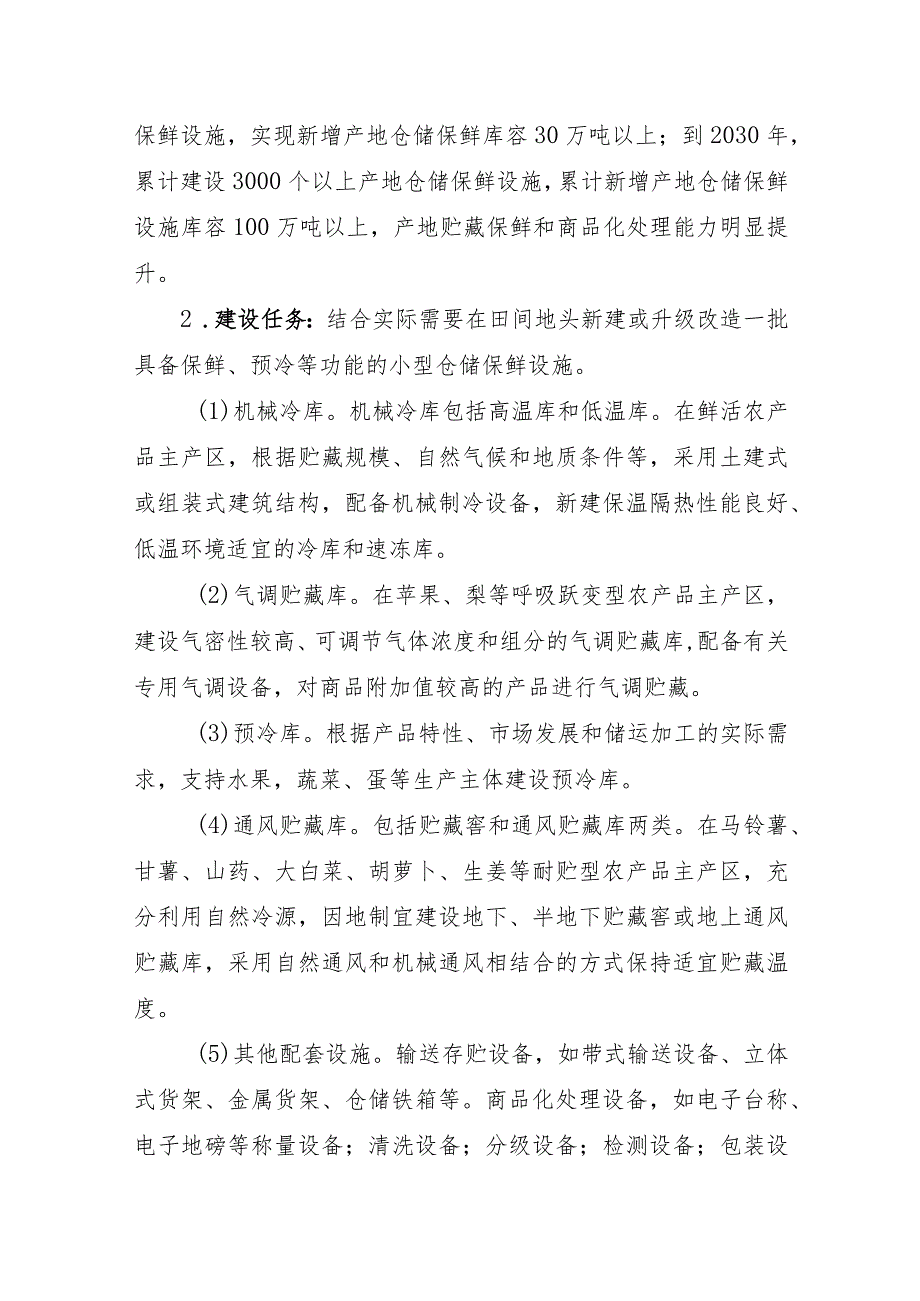 保鲜设施，实现新增产地仓储保鲜库容30万吨以上；到2030年，累计建设3000个以上产地仓储保鲜设施，累计新增产地仓储保鲜设施库容100万吨以上，产地贮藏保鲜和商品化处理能力明显提升。

2．建设任务：结合实际需要在田间地头新建或升级改造一批具备保鲜、预冷等功能的小型仓储保鲜设施。

(1)机械冷库。机械冷库包括高温库和低温库。在鲜活农产品主产区，根据贮藏规模、自然气候和地质条件等，采用土建式或组装式建筑结构，配备机械制冷设备，新建保温隔热性能良好、低温环境适宜的冷库和速冻库。

(2)气调贮藏库。在苹果、梨等呼吸跃变型农产品主产区，建设气密性较高、可调节气体浓度和组分的气调贮藏库，配备有关专用气调设备，对商品附加值较高的产品进行气调贮藏。

(3)预冷库。根据产品特性、市场发展和储运加工的实际需求，支持水果，蔬菜、蛋等生产主体建设预冷库。

(4)通风贮藏库。包括贮藏窖和通风贮藏库两类。在马铃薯、甘薯、山药、大白菜、胡萝卜、生姜等耐贮型农产品主产区，充分利用自然冷源，因地制宜建设地下、半地下贮藏窖或地上通风贮藏库，采用自然通风和机械通风相结合的方式保持适宜贮藏温度。

(5)其他配套设施。输送存贮设备，如带式输送设备、立体式货架、金属货架、仓储铁箱等。商品化处理设备，如电子台称、电子地磅等称量设备；清洗设备；分级设备；检测设备；包装设